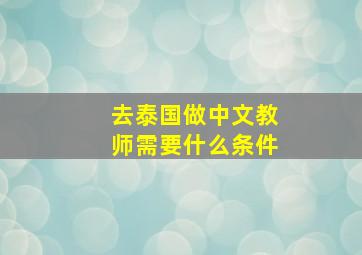 去泰国做中文教师需要什么条件